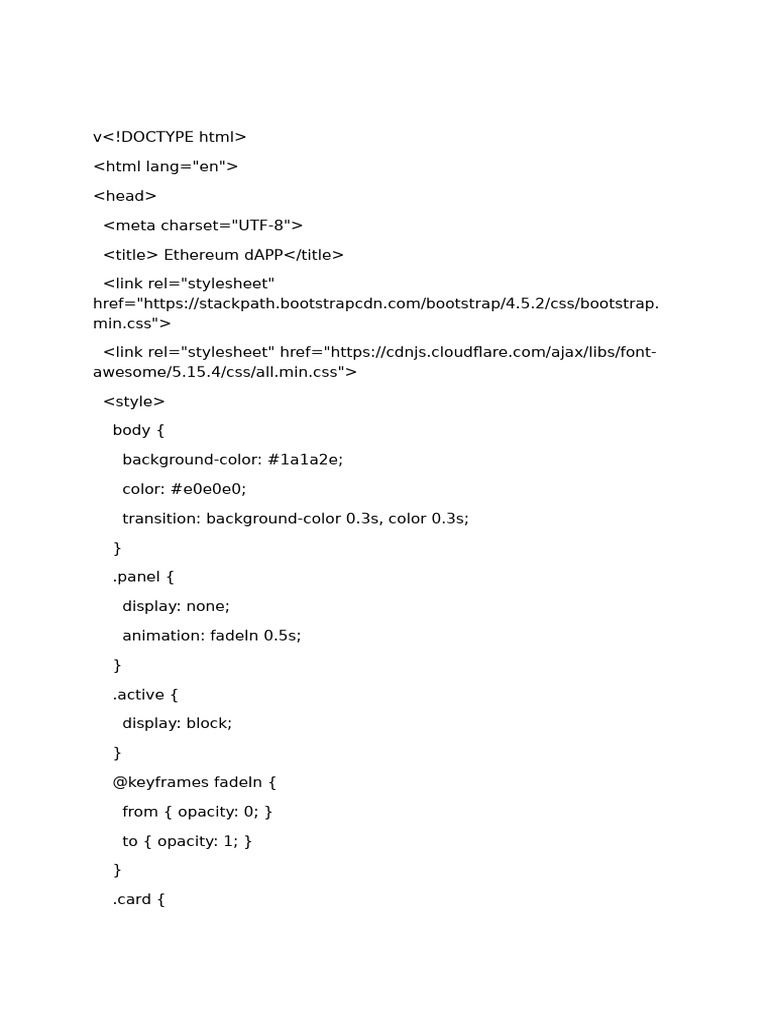 v<!DOCTYPE html>

<html lang="en">

<head>

<meta charset="UTF-8">

<title> Ethereum dAPP</title>

<link rel="stylesheet" href="https://stackpath.bootstrapcdn.com/bootstrap/4.5.2/css/bootstrap.min.css">

<link rel="stylesheet" href="https://cdnjs.cloudflare.com/ajax/libs/font-awesome/5.15.4/css/all.min.css">

<style>

body {

background-color: #1a1a2e;

color: #e0e0e0;

transition: background-color 0.3s, color 0.3s;

}

.panel {

display: none;

animation: fadeIn 0.5s;

}

.active {

display: block;

}

@keyframes fadeIn {

from { opacity: 0; }

to { opacity: 1; }

}

.card {